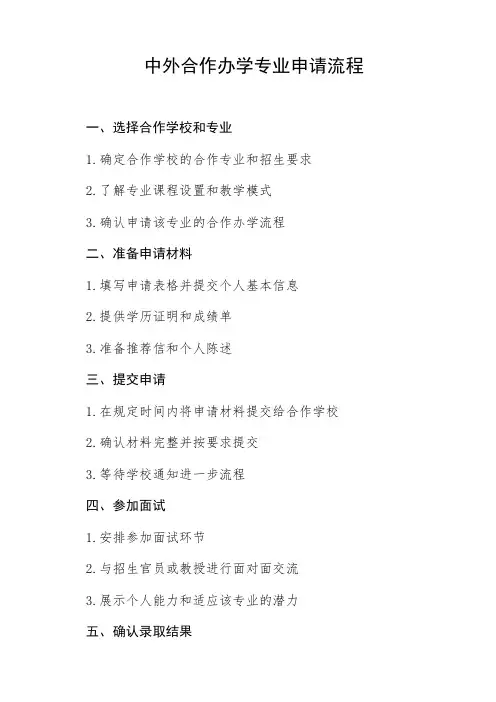 中外合作办学专业申请流程

一、选择合作学校和专业

1. 确定合作学校的合作专业和招生要求

2. 了解专业课程设置和教学模式

3. 确认申请该专业的合作办学流程

二、准备申请材料

1. 填写申请表格并提交个人基本信息

2. 提供学历证明和成绩单

3. 准备推荐信和个人陈述

三、提交申请

1. 在规定时间内将申请材料提交给合作学校

2. 确认材料完整并按要求提交

3. 等待学校通知进一步流程

四、参加面试

1. 安排参加面试环节

2. 与招生官员或教授进行面对面交流

3. 展示个人能力和适应该专业的潜力

五、确认录取结果